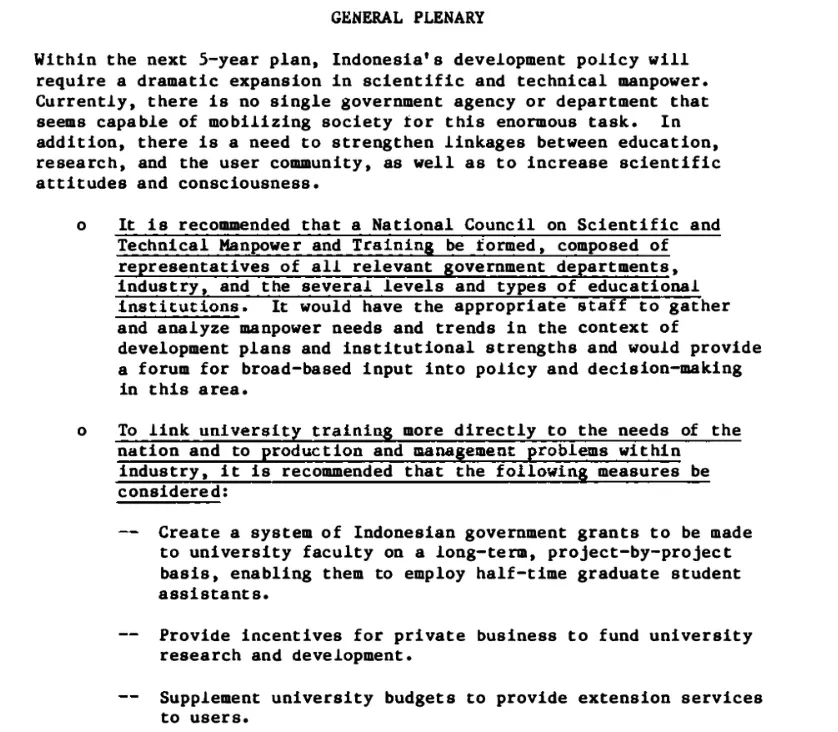 GENERAL PLENARY

Within the next 5-year plan, Indonesia's development policy will require a dramatic expansion in scientific and technical manpower. Currently, there is no single government agency or department that seems capable of mobilizing society for this enormous task. In addition, there is a need to strengthen linkages between education, research, and the user community, as well as to increase scientific attitudes and consciousness.

o It is recommended that a National Council on Scientific and Technical Manpower and Training be formed, composed of representatives of all relevant government departments, industry, and the several levels and types of educational institutions. It would have the appropriate staff to gather and analyze manpower needs and trends in the context of development plans and institutional strengths and would provide a forum for broad-based input into policy and decision-making in this area.

o To link university training more directly to the needs of the nation and to production and management problems within industry, it is recommended that the following measures be considered:

-- Create a system of Indonesian government grants to be made to university faculty on a long-term, project-by-project basis, enabling them to employ half-time graduate student assistants.

-- Provide incentives for private business to fund university research and development.

-- Supplement university budgets to provide extension services to users.